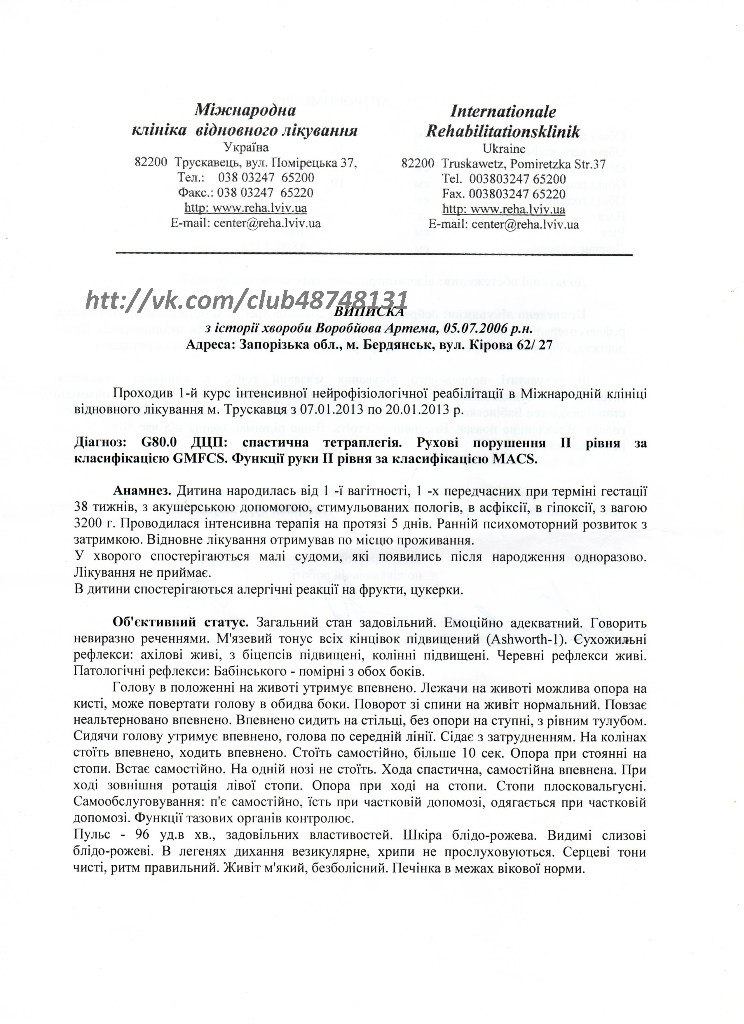 Міжнародна клініка відновного лікування
Україна
82200 Трускавець, вул. Помірецька 37,
Тел.: 038 03247 65200
Факс.: 038 03247 65220
http: www.reha.lviv.ua
E-mail: center@reha.lviv.ua

Internationale Rehabilitationsklinik
Ukraine
82200 Truskawetz, Pomiretzka Str.37
Tel. 003803247 65200
Fax. 003803247 65220
http: www.reha.lviv.ua
E-mail: center@reha.lviv.ua

http://vk.com/club48748131

ВИПИСКА
з історії хвороби Воробйова Артема, 05.07.2006 р.н.
Адреса: Запорізька обл., м. Бердянськ, вул. Кірова 62/ 27

Проходив 1-й курс інтенсивної нейрофізіологічної реабілітації в Міжнародній клініці відновного лікування м. Трускавця з 07.01.2013 по 20.01.2013 р.

Діагноз: G80.0 ДЦП: спастична тетраплегія. Рухові порушення II рівня за класифікацією GMFCS. Функції руки II рівня за класифікацією MACS.

Анамнез. Дитина народилась від 1 -ї вагітності, 1 -х передчасних при терміні гестації 38 тижнів, з акушерською допомогою, стимульованих пологів, в асфіксії, в гіпоксії, з вагою 3200 г. Проводилася інтенсивна терапія на протязі 5 днів. Ранній психомоторний розвиток з затримкою. Відновне лікування отримував по місцю проживання.
У хворого спостерігаються малі судоми, які появились після народження одноразово. Лікування не приймає.
В дитини спостерігаються алергічні реакції на фрукти, цукерки.

Об'єктивний статус. Загальний стан задовільний. Емоційно адекватний. Говорить невиразно реченнями. М'язевий тонус всіх кінцівок підвищений (Ashworth-1). Сухожильні рефлекси: ахілові живі, з біцепсів підвищені, колінні підвищені. Черевні рефлекси живі. Патологічні рефлекси: Бабінського - помірні з обох боків.
Голову в положенні на животі утримує впевнено. Лежачи на животі можлива опора на кисті, може повертати голову в обидва боки. Поворот зі спини на живіт нормальний. Повзає неальтерновано впевнено. Впевнено сидить на стільці, без опори на ступні, з рівним тулубом. Сидячи голову утримує впевнено, голова по середній лінії. Сідає з затрудненням. На колінах стоїть впевнено, ходить впевнено. Стоїть самостійно, більше 10 сек. Опора при стоянні на стопи. Встає самостійно. На одній нозі не стоїть. Хода спастична, самостійна впевнена. При ході зовнішня ротація лівої стопи. Опора при ході на стопи. Стопи плосковальгусні. Самообслуговування: п'є самостійно, їсть при частковій допомозі, одягається при частковій допомозі. Функції тазових органів контролює.
Пульс - 96 уд.в хв., задовільних властивостей. Шкіра блідо-рожева. Видимі слизові блідо-рожеві. В легенях дихання везикулярне, хрипи не прослуховуються. Серцеві тони чисті, ритм правильний. Живіт м'який, безболісний. Печінка в межах вікової норми.